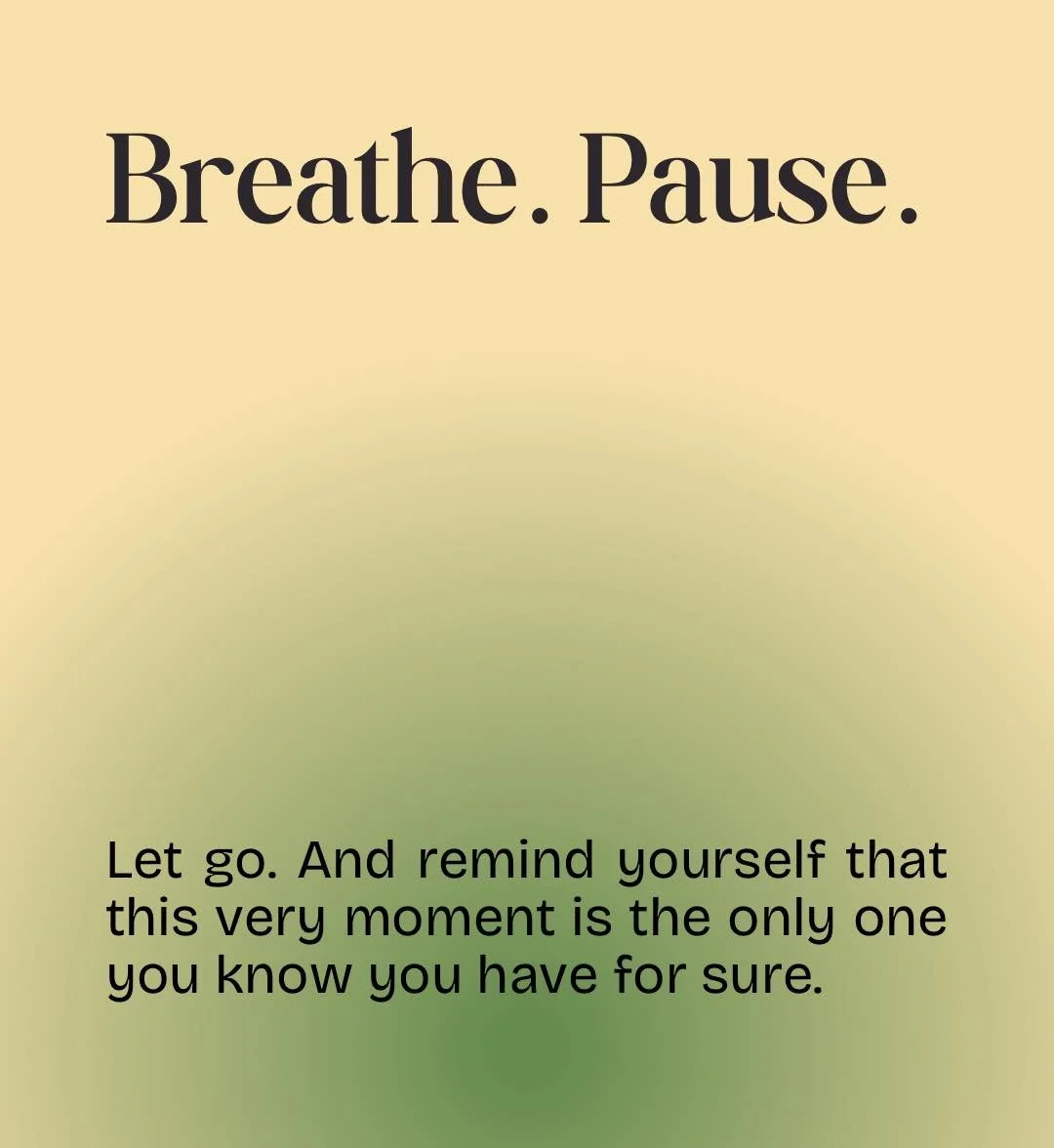 Breathe. Pause.

Let go. And remind yourself that this very moment is the only one you know you have for sure.